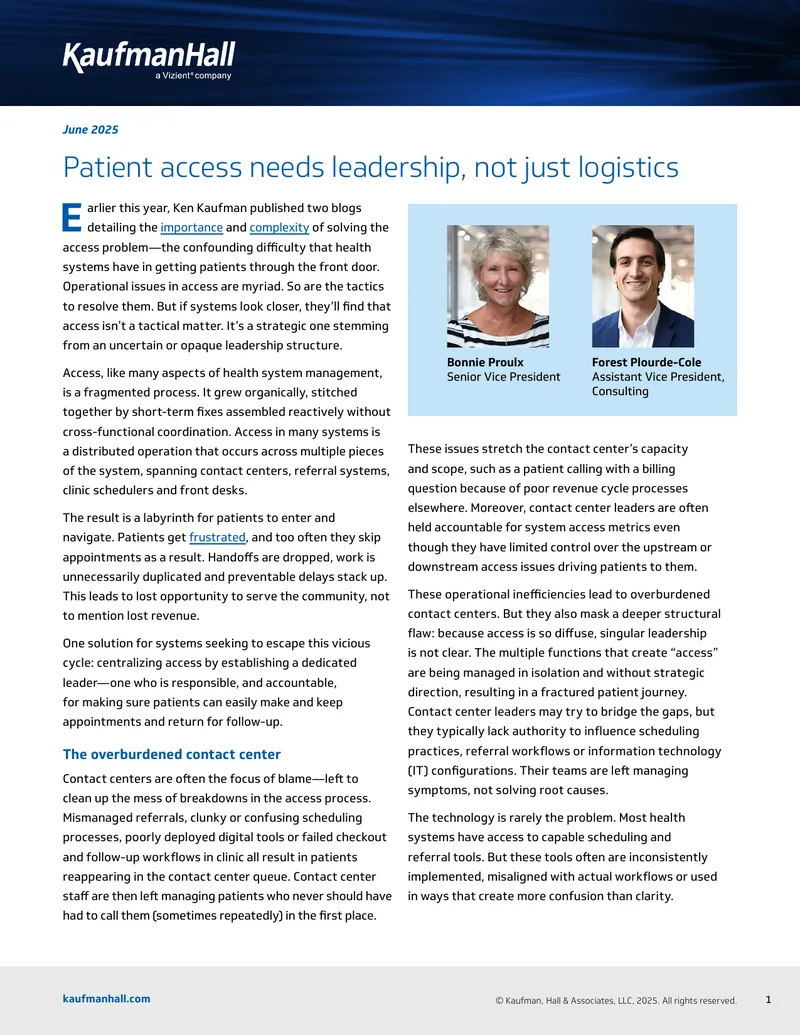 KaufmanHall
a Vizient® company

June 2025

Patient access needs leadership, not just logistics

Earlier this year, Ken Kaufman published two blogs detailing the importance and complexity of solving the access problem—the confounding difficulty that health systems have in getting patients through the front door. Operational issues in access are myriad. So are the tactics to resolve them. But if systems look closer, they'll find that access isn't a tactical matter. It's a strategic one stemming from an uncertain or opaque leadership structure.

Access, like many aspects of health system management, is a fragmented process. It grew organically, stitched together by short-term fixes assembled reactively without cross-functional coordination. Access in many systems is a distributed operation that occurs across multiple pieces of the system, spanning contact centers, referral systems, clinic schedulers and front desks.

The result is a labyrinth for patients to enter and navigate. Patients get frustrated, and too often they skip appointments as a result. Handoffs are dropped, work is unnecessarily duplicated and preventable delays stack up. This leads to lost opportunity to serve the community, not to mention lost revenue.

One solution for systems seeking to escape this vicious cycle: centralizing access by establishing a dedicated leader—one who is responsible, and accountable, for making sure patients can easily make and keep appointments and return for follow-up.

The overburdened contact center

Contact centers are often the focus of blame—left to clean up the mess of breakdowns in the access process. Mismanaged referrals, clunky or confusing scheduling processes, poorly deployed digital tools or failed checkout and follow-up workflows in clinic all result in patients reappearing in the contact center queue. Contact center staff are then left managing patients who never should have had to call them (sometimes repeatedly) in the first place.

Bonnie Proulx
Senior Vice President

Forest Plourde-Cole
Assistant Vice President, Consulting

These issues stretch the contact center's capacity and scope, such as a patient calling with a billing question because of poor revenue cycle processes elsewhere. Moreover, contact center leaders are often held accountable for system access metrics even though they have limited control over the upstream or downstream access issues driving patients to them.

These operational inefficiencies lead to overburdened contact centers. But they also mask a deeper structural flaw: because access is so diffuse, singular leadership is not clear. The multiple functions that create "access" are being managed in isolation and without strategic direction, resulting in a fractured patient journey. Contact center leaders may try to bridge the gaps, but they typically lack authority to influence scheduling practices, referral workflows or information technology (IT) configurations. Their teams are left managing symptoms, not solving root causes.

The technology is rarely the problem. Most health systems have access to capable scheduling and referral tools. But these tools often are inconsistently implemented, misaligned with actual workflows or used in ways that create more confusion than clarity.

kaufmanhall.com
© Kaufman, Hall & Associates, LLC, 2025. All rights reserved.
1